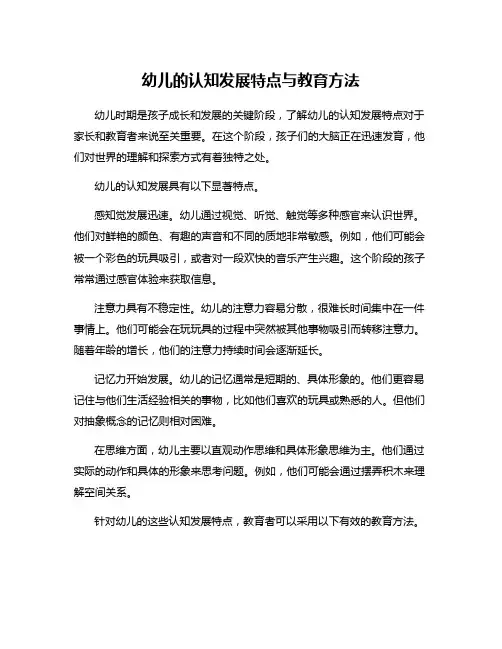 幼儿的认知发展特点与教育方法

幼儿时期是孩子成长和发展的关键阶段，了解幼儿的认知发展特点对于家长和教育者来说至关重要。在这个阶段，孩子们的大脑正在迅速发育，他们对世界的理解和探索方式有着独特之处。

幼儿的认知发展具有以下显著特点。

感知觉发展迅速。幼儿通过视觉、听觉、触觉等多种感官来认识世界。他们对鲜艳的颜色、有趣的声音和不同的质地非常敏感。例如，他们可能会被一个彩色的玩具吸引，或者对一段欢快的音乐产生兴趣。这个阶段的孩子常常通过感官体验来获取信息。

注意力具有不稳定性。幼儿的注意力容易分散，很难长时间集中在一件事情上。他们可能会在玩玩具的过程中突然被其他事物吸引而转移注意力。随着年龄的增长，他们的注意力持续时间会逐渐延长。

记忆力开始发展。幼儿的记忆通常是短期的、具体形象的。他们更容易记住与他们生活经验相关的事物，比如他们喜欢的玩具或熟悉的人。但他们对抽象概念的记忆则相对困难。

在思维方面，幼儿主要以直观动作思维和具体形象思维为主。他们通过实际的动作和具体的形象来思考问题。例如，他们可能会通过摆弄积木来理解空间关系。

针对幼儿的这些认知发展特点，教育者可以采用以下有效的教育方法。